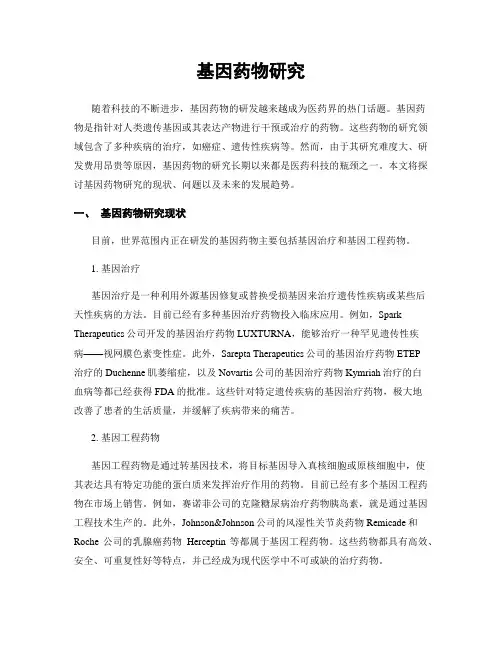 基因药物研究

随着科技的不断进步，基因药物的研发越来越成为医药界的热门话题。基因药物是指针对人类遗传基因或其表达产物进行干预或治疗的药物。这些药物的研究领域包含了多种疾病的治疗，如癌症、遗传性疾病等。然而，由于其研究难度大、研发费用昂贵等原因，基因药物的研究长期以来都是医药科技的瓶颈之一。本文将探讨基因药物研究的现状、问题以及未来的发展趋势。

一、 基因药物研究现状

目前，世界范围内正在研发的基因药物主要包括基因治疗和基因工程药物。

1. 基因治疗

基因治疗是一种利用外源基因修复或替换受损基因来治疗遗传性疾病或某些后天性疾病的方法。目前已经有多种基因治疗药物投入临床应用。例如，Spark Therapeutics 公司开发的基因治疗药物 LUXTURNA，能够治疗一种罕见遗传性疾病——视网膜色素变性症。此外，Sarepta Therapeutics 公司的基因治疗药物 ETEP 治疗的 Duchenne 肌萎缩症，以及 Novartis 公司的基因治疗药物 Kymriah 治疗的白血病等都已经获得 FDA 的批准。这些针对特定遗传疾病的基因治疗药物，极大地改善了患者的生活质量，并缓解了疾病带来的痛苦。

2. 基因工程药物

基因工程药物是通过转基因技术，将目标基因导入真核细胞或原核细胞中，使其表达具有特定功能的蛋白质来发挥治疗作用的药物。目前已经有多个基因工程药物在市场上销售。例如，赛诺菲公司的克隆糖尿病治疗药物胰岛素，就是通过基因工程技术生产的。此外，Johnson&Johnson 公司的风湿性关节炎药物 Remicade 和 Roche 公司的乳腺癌药物 Herceptin 等都属于基因工程药物。这些药物都具有高效、安全、可重复性好等特点，并已经成为现代医学中不可或缺的治疗药物。